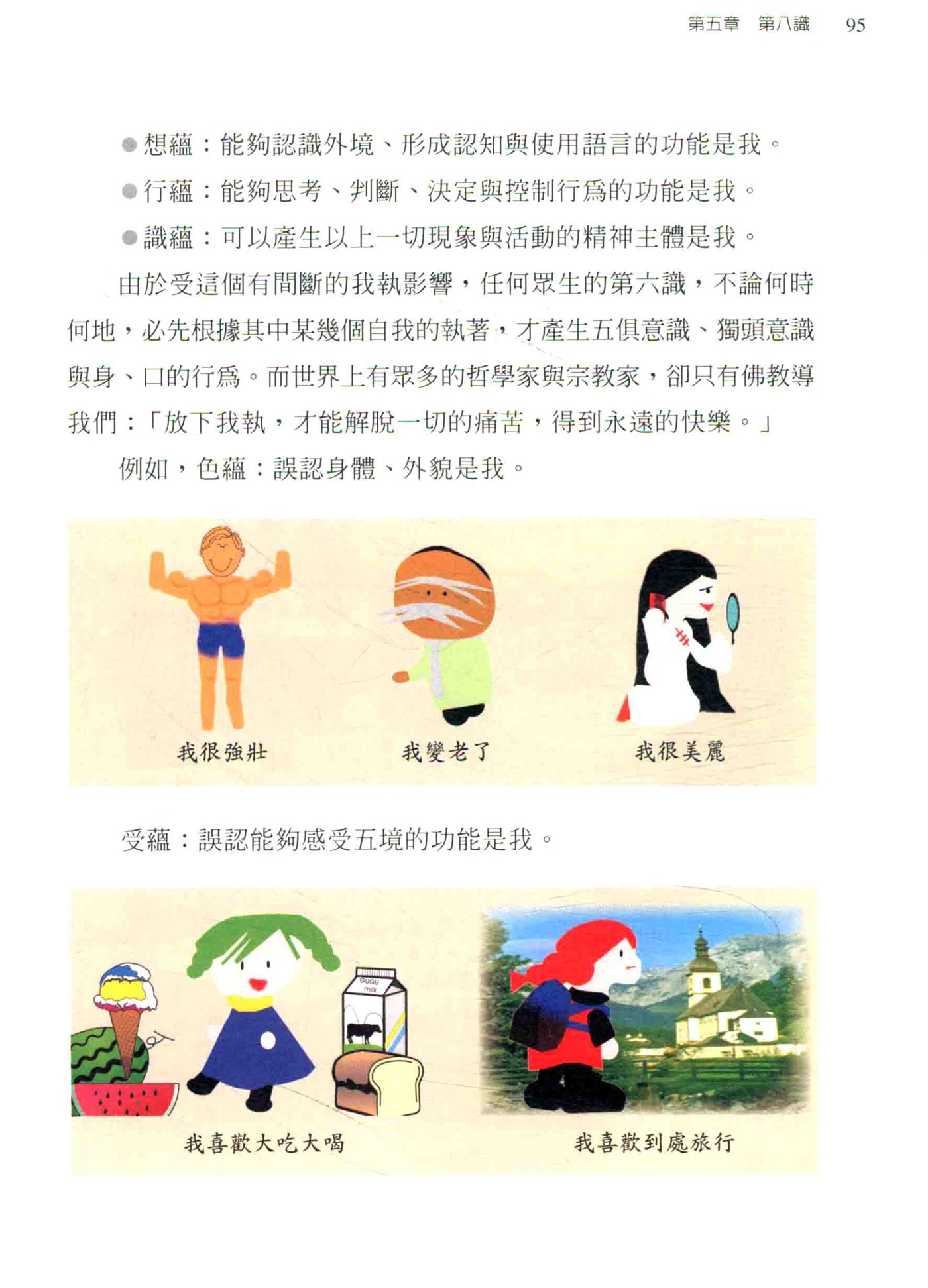 第五章 第八識 95

• 想蘊：能夠認識外境、形成認知與使用語言的功能是我。

• 行蘊：能夠思考、判斷、決定與控制行爲的功能是我。

• 識蘊：可以產生以上一切現象與活動的精神主體是我。

由於受這個有間斷的我執影響，任何眾生的第六識，不論何時何地，必先根據其中某幾個自我的執著，才產生五俱意識、獨頭意識與身、口的行爲。而世界上有眾多的哲學家與宗教家，卻只有佛教導我們：「放下我執，才能解脫一切的痛苦，得到永遠的快樂。」

例如，色蘊：誤認身體、外貌是我。

我很強壯

我變老了

我很美麗

受蘊：誤認能夠感受五境的功能是我。

GUGU milk

我喜歡大吃大喝

我喜歡到處旅行